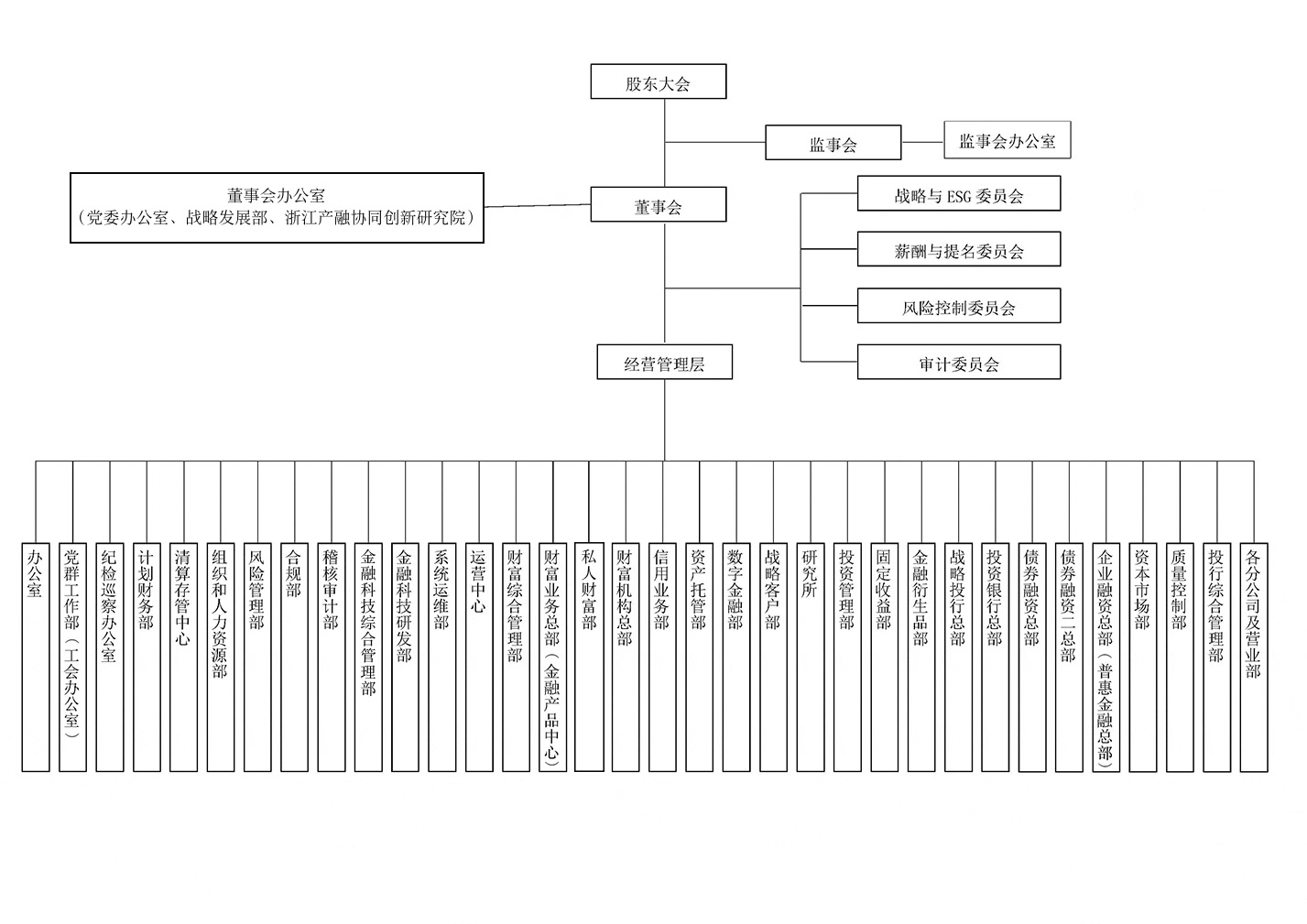 股东大会

监事会

监事会办公室

董事会办公室
（党委办公室、战略发展部、浙江产融协同创新研究院）

董事会

战略与 ESG 委员会

薪酬与提名委员会

风险控制委员会

审计委员会

经营管理层

办公室

党群工作部（工会办公室）

纪检巡察办公室

计划财务部

清算存管中心

组织和人力资源部

风险管理部

合规部

稽核审计部

金融科技综合管理部

金融科技研发部

系统运维部

运营中心

财富综合管理部

财富业务总部（金融产品中心）

私人财富部

财富机构总部

信用业务部

资产托管部

数字金融部

战略客户部

研究所

投资管理部

固定收益部

金融衍生品部

战略投行总部

投资银行总部

债券融资总部

债券融资二总部

企业融资总部（普惠金融总部）

资本市场部

质量控制部

投行综合管理部

各分公司及营业部